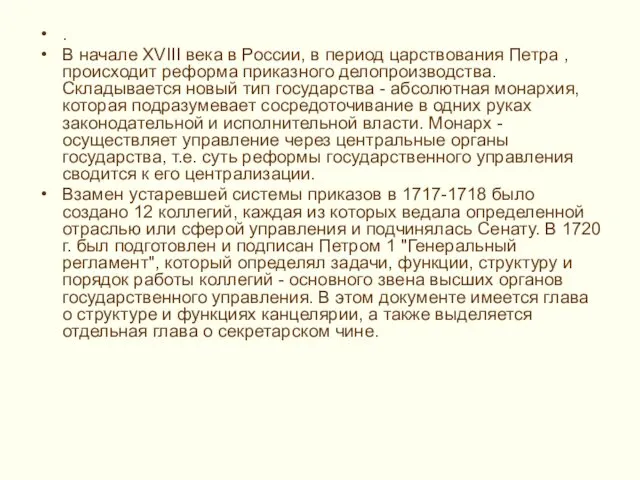 • .
• В начале XVIII века в России, в период царствования Петра , происходит реформа приказного делопроизводства. Складывается новый тип государства - абсолютная монархия, которая подразумевает сосредоточивание в одних руках законодательной и исполнительной власти. Монарх - осуществляет управление через центральные органы государства, т.е. суть реформы государственного управления сводится к его централизации.
• Взамен устаревшей системы приказов в 1717-1718 было создано 12 коллегий, каждая из которых ведала определенной отраслью или сферой управления и подчинялась Сенату. В 1720 г. был подготовлен и подписан Петром 1 "Генеральный регламент", который определял задачи, функции, структуру и порядок работы коллегий - основного звена высших органов государственного управления. В этом документе имеется глава о структуре и функциях канцелярии, а также выделяется отдельная глава о секретарском чине.